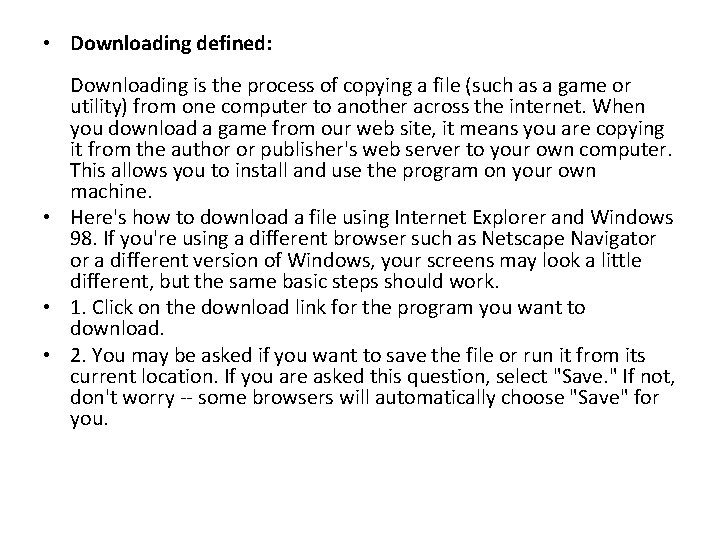 • Downloading defined:

Downloading is the process of copying a file (such as a game or utility) from one computer to another across the internet. When you download a game from our web site, it means you are copying it from the author or publisher's web server to your own computer. This allows you to install and use the program on your own machine.

• Here's how to download a file using Internet Explorer and Windows 98. If you're using a different browser such as Netscape Navigator or a different version of Windows, your screens may look a little different, but the same basic steps should work.

• 1. Click on the download link for the program you want to download.

• 2. You may be asked if you want to save the file or run it from its current location. If you are asked this question, select "Save." If not, don't worry -- some browsers will automatically choose "Save" for you.